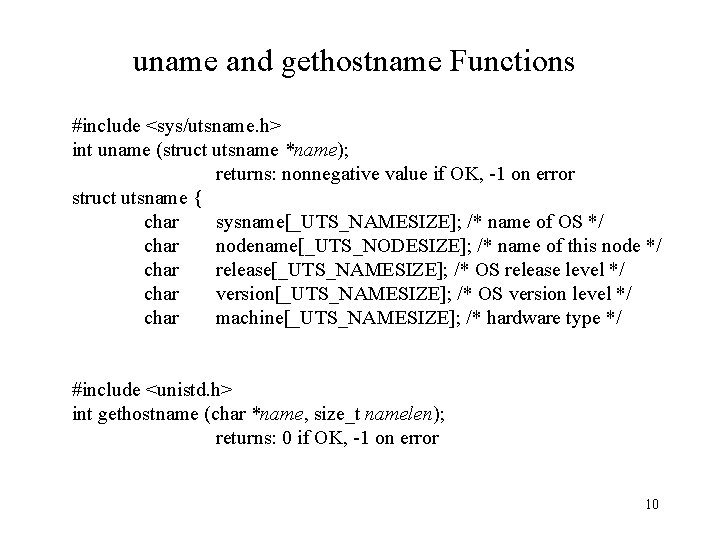 uname and gethostname Functions

#include <sys/utsname.h>
int uname (struct utsname *name);
returns: nonnegative value if OK, -1 on error
struct utsname {
char sysname[_UTS_NAMESIZE]; /* name of OS */
char nodename[_UTS_NODESIZE]; /* name of this node */
char release[_UTS_NAMESIZE]; /* OS release level */
char version[_UTS_NAMESIZE]; /* OS version level */
char machine[_UTS_NAMESIZE]; /* hardware type */

#include <unistd.h>
int gethostname (char *name, size_t namelen);
returns: 0 if OK, -1 on error

10